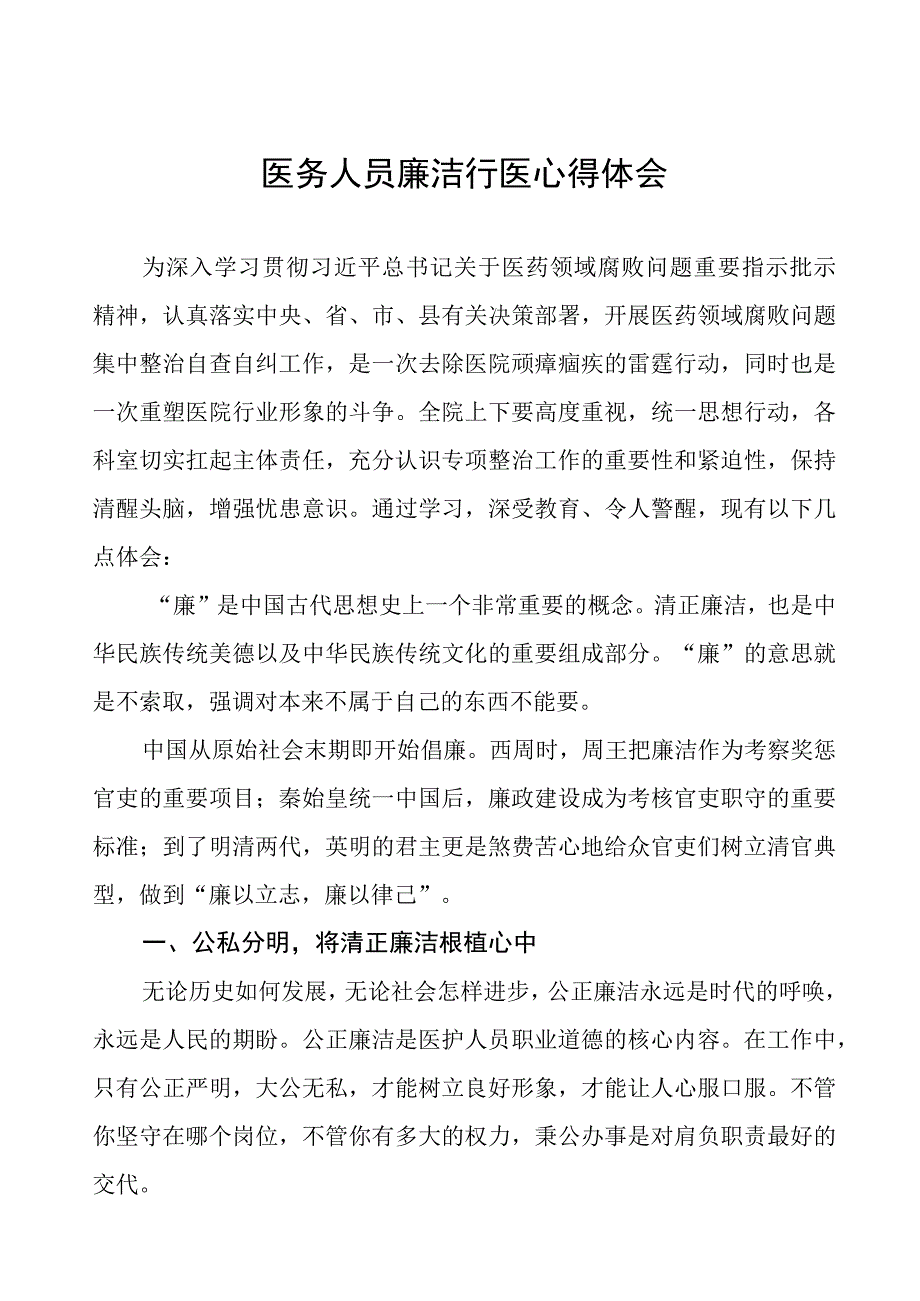 医务人员廉洁行医心得体会

为深入学习贯彻习近平总书记关于医药领域腐败问题重要指示批示精神，认真落实中央、省、市、县有关决策部署，开展医药领域腐败问题集中整治自查自纠工作，是一次去除医院顽瘴痼疾的雷霆行动，同时也是一次重塑医院行业形象的斗争。全院上下要高度重视，统一思想行动，各科室切实扛起主体责任，充分认识专项整治工作的重要性和紧迫性，保持清醒头脑，增强忧患意识。通过学习，深受教育、令人警醒，现有以下几点体会：

“廉”是中国古代思想史上一个非常重要的概念。清正廉洁，也是中华民族传统美德以及中华民族传统文化的重要组成部分。“廉”的意思就是不索取，强调对本来不属于自己的东西不能要。

中国从原始社会末期即开始倡廉。西周时，周王把廉洁作为考察奖惩官吏的重要项目；秦始皇统一中国后，廉政建设成为考核官吏职守的重要标准；到了明清两代，英明的君主更是煞费苦心地给众官吏们树立清官典型，做到“廉以立志，廉以律己”。

一、公私分明，将清正廉洁根植心中

无论历史如何发展，无论社会怎样进步，公正廉洁永远是时代的呼唤，永远是人民的期盼。公正廉洁是医护人员职业道德的核心内容。在工作中，只有公正严明，大公无私，才能树立良好形象，才能让人心服口服。不管你坚守在哪个岗位，不管你有多大的权力，秉公办事是对肩负职责最好的交代。